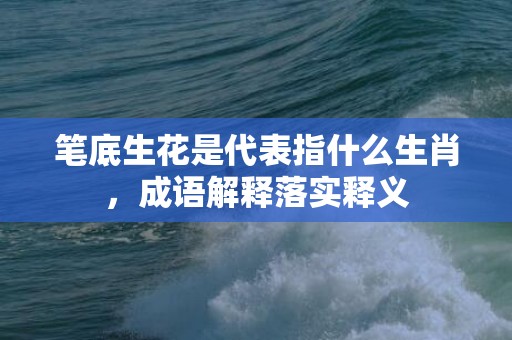 笔底生花是代表指什么生肖，成语解释落实释义